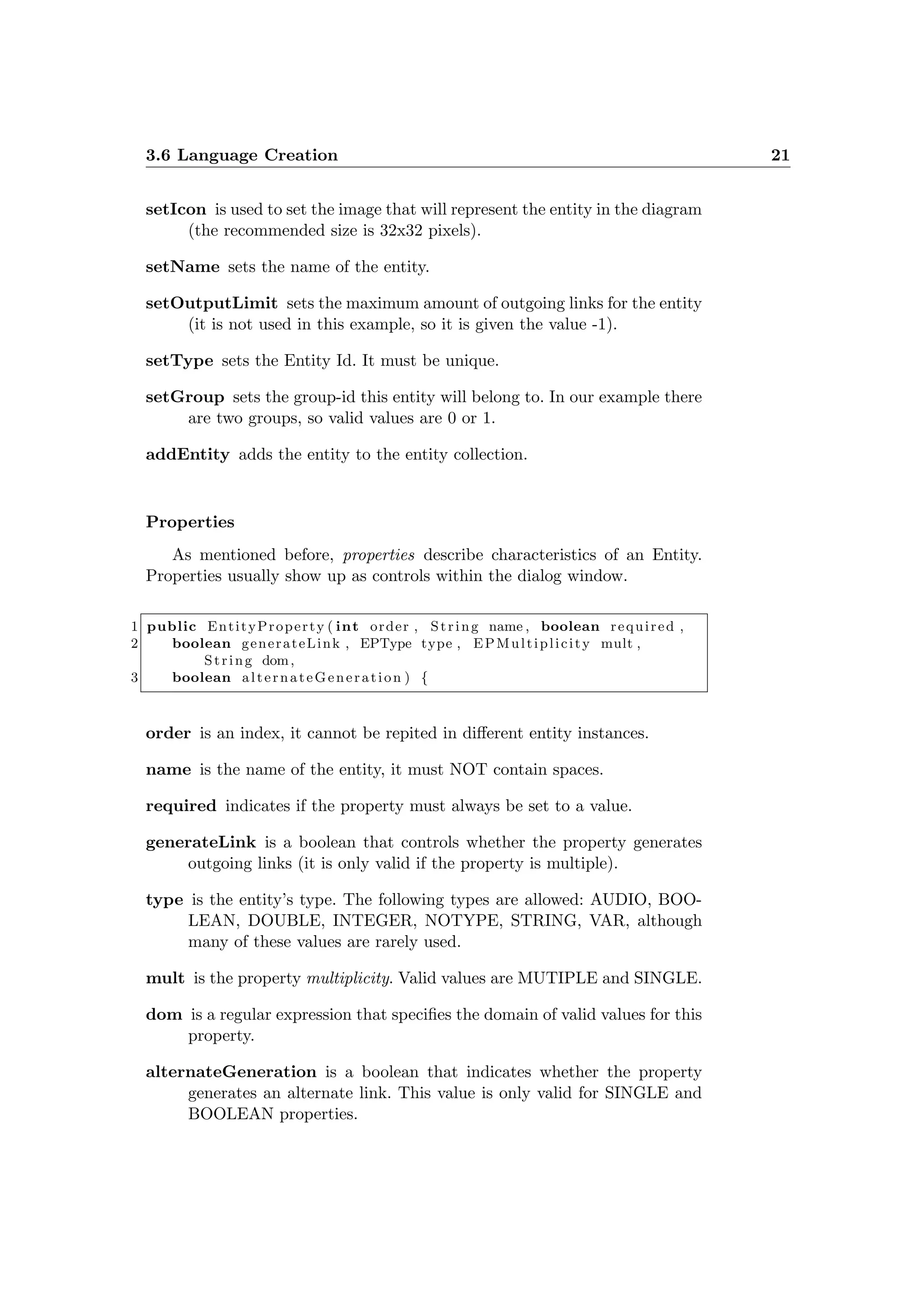 3.6 Language Creation 21

setIcon is used to set the image that will represent the entity in the diagram (the recommended size is 32x32 pixels).

setName sets the name of the entity.

setOutputLimit sets the maximum amount of outgoing links for the entity (it is not used in this example, so it is given the value -1).

setType sets the Entity Id. It must be unique.

setGroup sets the group-id this entity will belong to. In our example there are two groups, so valid values are 0 or 1.

addEntity adds the entity to the entity collection.

Properties

As mentioned before, properties describe characteristics of an Entity. Properties usually show up as controls within the dialog window.

1 public EntityProperty(int order, String name, boolean required,
2 boolean generateLink, EPType type, EPMultiplicity mult, String dom,
3 boolean alternateGeneration) {

order is an index, it cannot be repited in different entity instances.

name is the name of the entity, it must NOT contain spaces.

required indicates if the property must always be set to a value.

generateLink is a boolean that controls whether the property generates outgoing links (it is only valid if the property is multiple).

type is the entity's type. The following types are allowed: AUDIO, BOOLEAN, DOUBLE, INTEGER, NOTYPE, STRING, VAR, although many of these values are rarely used.

mult is the property multiplicity. Valid values are MUTIPLE and SINGLE.

dom is a regular expression that specifies the domain of valid values for this property.

alternateGeneration is a boolean that indicates whether the property generates an alternate link. This value is only valid for SINGLE and BOOLEAN properties.